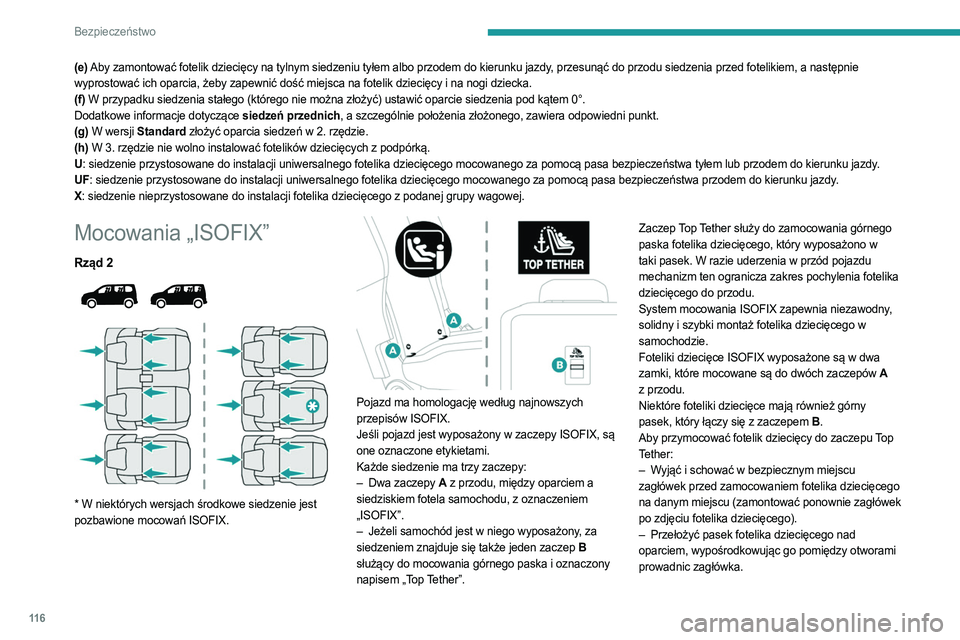 Bezpieczeństwo

(e) Aby zamontować fotelik dziecięcy na tylnym siedzeniu tyłem albo przodem do kierunku jazdy, przesunąć do przodu siedzenia przed fotelikiem, a następnie wyprostować ich oparcia, żeby zapewnić dość miejsca na fotelik dziecięcy i na nogi dziecka.
(f) W przypadku siedzenia stałego (którego nie można złożyć) ustawić oparcie siedzenia pod kątem 0°.
Dodatkowe informacje dotyczące siedzeń przednich, a szczególnie położenia złożonego, zawiera odpowiedni punkt.
(g) W wersji Standard złożyć oparcia siedzeń w 2. rzędzie.
(h) W 3. rzędzie nie wolno instalować fotelików dziecięcych z podpórką.
U: siedzenie przystosowane do instalacji uniwersalnego fotelika dziecięcego mocowanego za pomocą pasa bezpieczeństwa tyłem lub przodem do kierunku jazdy.
UF: siedzenie przystosowane do instalacji uniwersalnego fotelika dziecięcego mocowanego za pomocą pasa bezpieczeństwa przodem do kierunku jazdy.
X: siedzenie nieprzystosowane do instalacji fotelika dziecięcego z podanej grupy wagowej.

Mocowania „ISOFIX”

Rząd 2

* W niektórych wersjach środkowe siedzenie jest pozbawione mocowań ISOFIX.

TOP TETHER

A

A

B

Pojazd ma homologację według najnowszych przepisów ISOFIX.
Jeśli pojazd jest wyposażony w zaczepy ISOFIX, są one oznaczone etykietami.
Każde siedzenie ma trzy zaczepy:
– Dwa zaczepy A z przodu, między oparciem a siedziskiem fotela samochodu, z oznaczeniem „ISOFIX”.
– Jeżeli samochód jest w niego wyposażony, za siedzeniem znajduje się także jeden zaczep B służący do mocowania górnego paska i oznaczony napisem „Top Tether”.

Zaczep Top Tether służy do zamocowania górnego paska fotelika dziecięcego, który wyposażono w taki pasek. W razie uderzenia w przód pojazdu mechanizm ten ogranicza zakres pochylenia fotelika dziecięcego do przodu.
System mocowania ISOFIX zapewnia niezawodny, solidny i szybki montaż fotelika dziecięcego w samochodzie.
Foteliki dziecięce ISOFIX wyposażone są w dwa zamki, które mocowane są do dwóch zaczepów A z przodu.
Niektóre foteliki dziecięce mają również górny pasek, który łączy się z zaczepem B.
Aby przymocować fotelik dziecięcy do zaczepu Top Tether:
– Wyjąć i schować w bezpiecznym miejscu zagłówek przed zamocowaniem fotelika dziecięcego na danym miejscu (zamontować ponownie zagłówek po zdjęciu fotelika dziecięcego).
– Przełożyć pasek fotelika dziecięcego nad oparciem, wypośrodkowując go pomiędzy otworami prowadnic zagłówka.

116

carmanualsonline.info